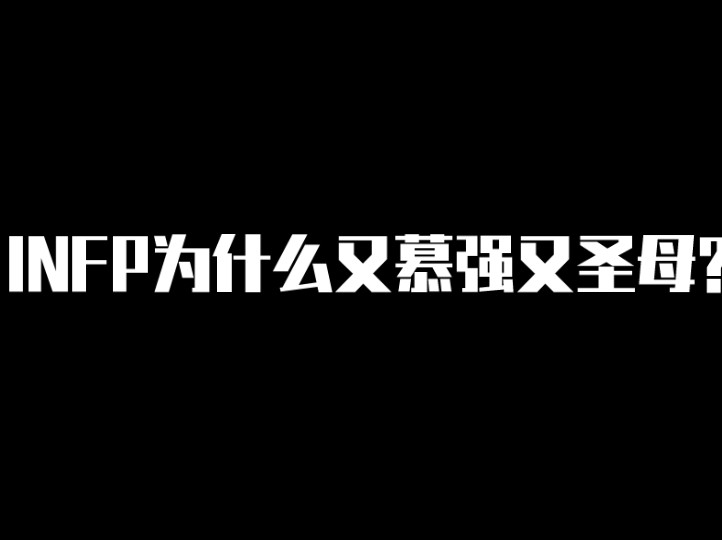 INFP为什么又慕强又圣母?